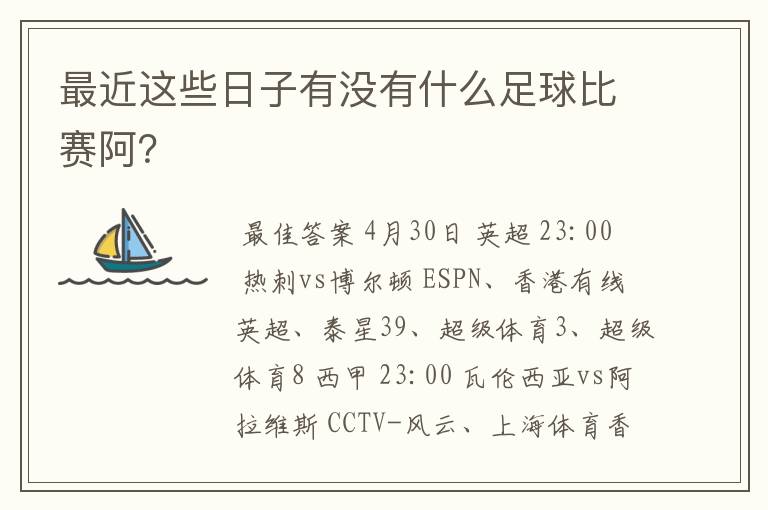 最近这些日子有没有什么足球比赛阿?

最佳答案 4月30日 英超 23:00 热刺vs博尔顿 ESPN、香港有线英超、泰星39、超级体育3、超级体育8 西甲 23:00 瓦伦西亚vs阿拉维斯 CCTV-风云、上海体育香